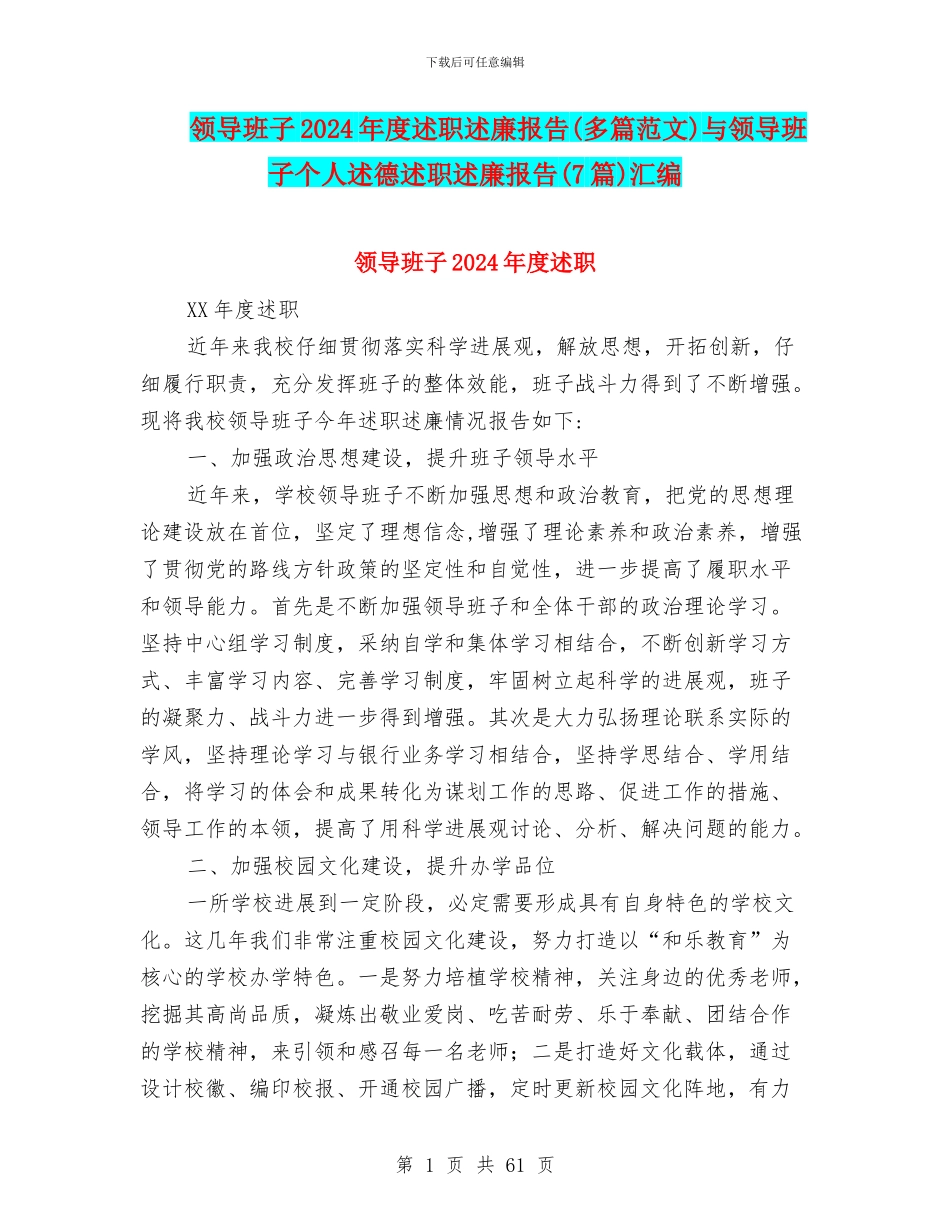 下载后可任意编辑

领导班子2024年度述职述廉报告(多篇范文)与领导班子个人述德述职述廉报告(7篇)汇编

领导班子2024年度述职

XX年度述职

近年来我校仔细贯彻落实科学进展观，解放思想，开拓创新，仔细履行职责，充分发挥班子的整体效能，班子战斗力得到了不断增强。现将我校领导班子今年述职述廉情况报告如下：

一、加强政治思想建设，提升班子领导水平

近年来，学校领导班子不断加强思想和政治教育，把党的思想理论建设放在首位，坚定了理想信念,增强了理论素养和政治素养，增强了贯彻党的路线方针政策的坚定性和自觉性，进一步提高了履职水平和领导能力。首先是不断加强领导班子和全体干部的政治理论学习。坚持中心组学习制度，采纳自学和集体学习相结合，不断创新学习方式、丰富学习内容、完善学习制度，牢固树立起科学的进展观，班子的凝聚力、战斗力进一步得到增强。其次是大力弘扬理论联系实际的学风，坚持理论学习与银行业务学习相结合，坚持学思结合、学用结合，将学习的体会和成果转化为谋划工作的思路、促进工作的措施、领导工作的本领，提高了用科学进展观讨论、分析、解决问题的能力。

二、加强校园文化建设，提升办学品位

一所学校进展到一定阶段，必定需要形成具有自身特色的学校文化。这几年我们非常注重校园文化建设，努力打造以“和乐教育”为核心的学校办学特色。一是努力培植学校精神，关注身边的优秀老师，挖掘其高尚品质，凝炼出敬业爱岗、吃苦耐劳、乐于奉献、团结合作的学校精神，来引领和感召每一名老师；二是打造好文化载体，通过设计校徽、编印校报、开通校园广播，定时更新校园文化阵地，有力

第 1 页 共 61 页